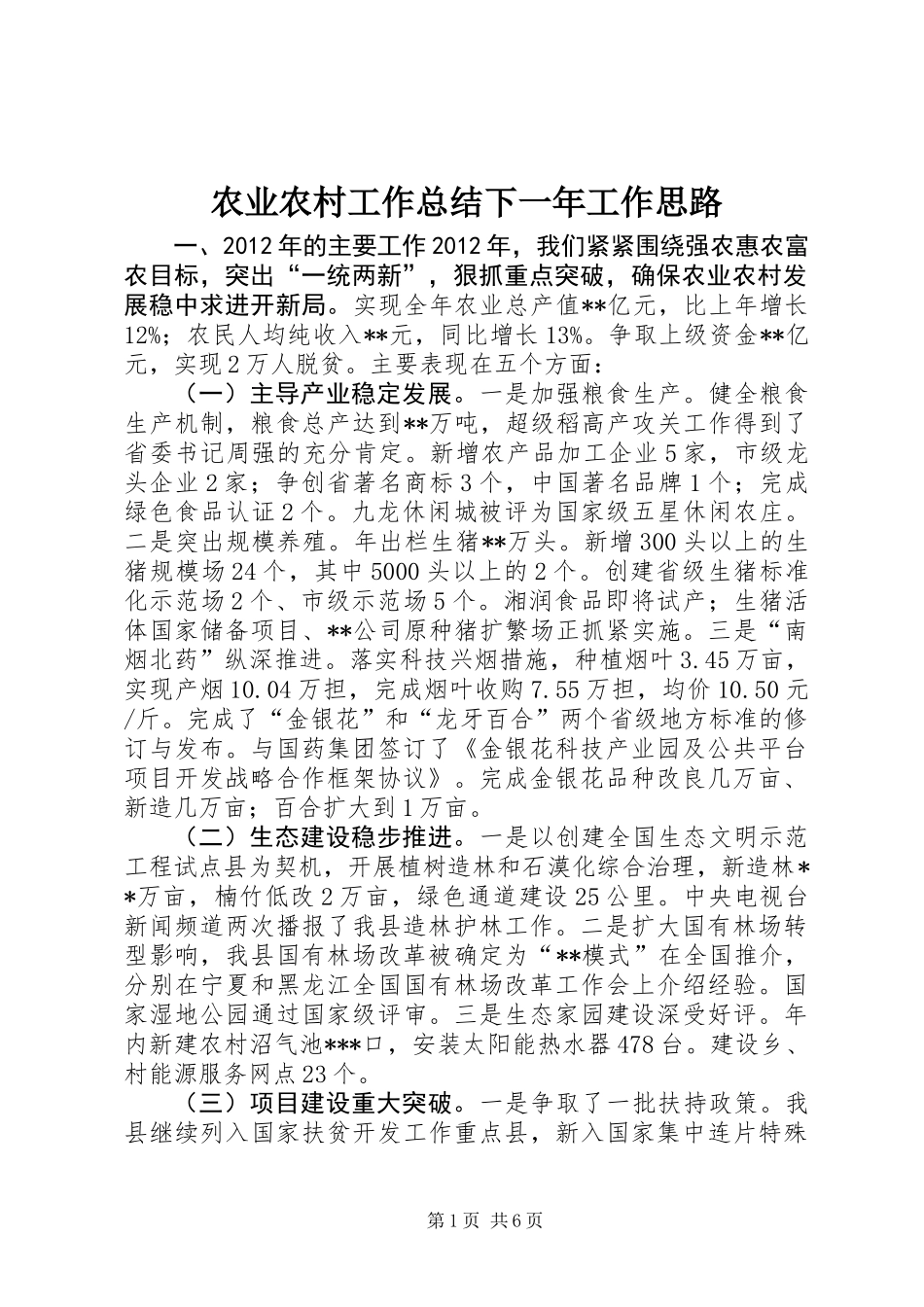 农业农村工作总结下一年工作思路

一、2012年的主要工作2012年，我们紧紧围绕强农惠农富农目标，突出“一统两新”，狠抓重点突破，确保农业农村发展稳中求进开新局。实现全年农业总产值**亿元，比上年增长12%；农民人均纯收入**元，同比增长13%。争取上级资金**亿元，实现2万人脱贫。主要表现在五个方面：

（一）主导产业稳定发展。一是加强粮食生产。健全粮食生产机制，粮食总产达到**万吨，超级稻高产攻关工作得到了省委书记周强的充分肯定。新增农产品加工企业5家，市级龙头企业2家；争创省著名商标3个，中国著名品牌1个；完成绿色食品认证2个。九龙休闲城被评为国家级五星休闲农庄。二是突出规模养殖。年出栏生猪**万头。新增300头以上的生猪规模场24个，其中5000头以上的2个。创建省级生猪标准化示范场2个、市级示范场5个。湘润食品即将试产；生猪活体国家储备项目、**公司原种猪扩繁场正抓紧实施。三是“南烟北药”纵深推进。落实科技兴烟措施，种植烟叶3.45万亩，实现产烟10.04万担，完成烟叶收购7.55万担，均价10.50元/斤。完成了“金银花”和“龙牙百合”两个省级地方标准的修订与发布。与国药集团签订了《金银花科技产业园及公共平台项目开发战略合作框架协议》。完成金银花品种改良几万亩、新造几万亩；百合扩大到1万亩。

（二）生态建设稳步推进。一是以创建全国生态文明示范工程试点县为契机，开展植树造林和石漠化综合治理，新造林**万亩，楠竹低改2万亩，绿色通道建设25公里。中央电视台新闻频道两次播报了我县造林护林工作。二是扩大国有林场转型影响，我县国有林场改革被确定为“**模式”在全国推介，分别在宁夏和黑龙江全国国有林场改革工作会上介绍经验。国家湿地公园通过国家级评审。三是生态家园建设深受好评。年内新建农村沼气池***口，安装太阳能热水器478台。建设乡、村能源服务网点23个。

（三）项目建设重大突破。一是争取了一批扶持政策。我县继续列入国家扶贫开发工作重点县，新入国家集中连片特殊

第1页 共6页